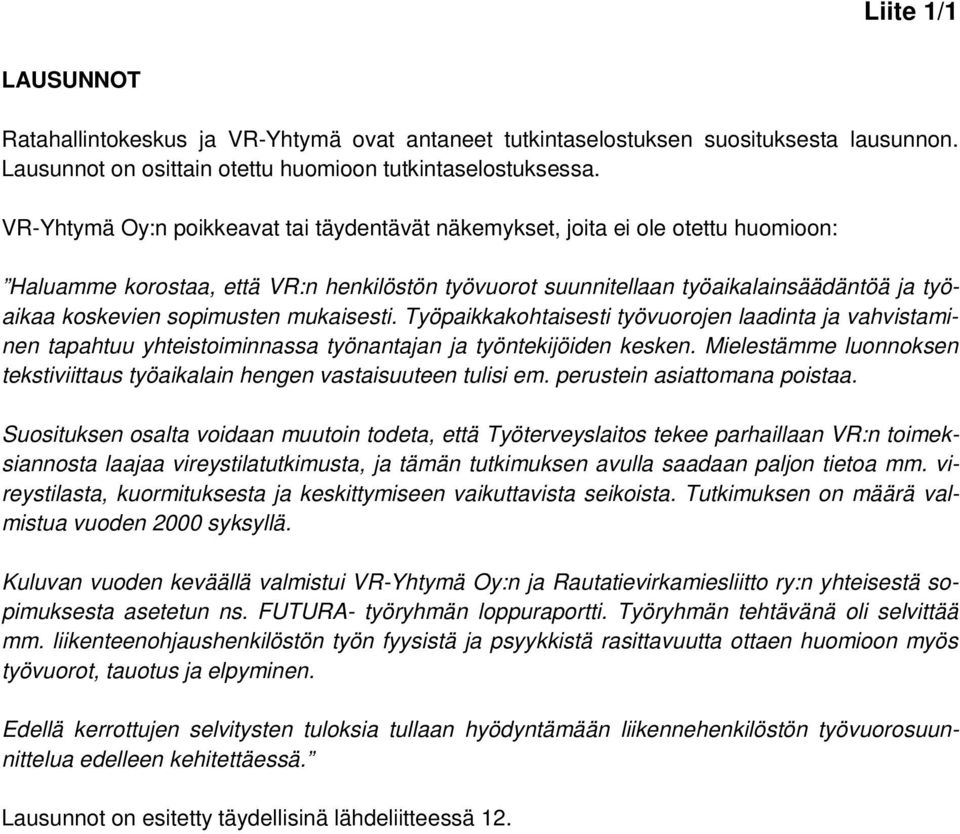 Liite 1/1

LAUSUNNOT

Ratahallintokeskus ja VR-Yhtymä ovat antaneet tutkintaselostuksen suosituksesta lausunnon. Lausunnot on osittain otettu huomioon tutkintaselostuksessa.

VR-Yhtymä Oy:n poikkeavat tai täydentävät näkemykset, joita ei ole otettu huomioon:

”Haluamme korostaa, että VR:n henkilöstön työvuorot suunnitellaan työaikalainsäädäntöä ja työaikaa koskevien sopimusten mukaisesti. Työpaikkakohtaisesti työvuorojen laadinta ja vahvistaminen tapahtuu yhteistoiminnassa työnantajan ja työntekijöiden kesken. Mielestämme luonnoksen tekstiviittaus työaikalain hengen vastaisuuteen tulisi em. perustein asiattomana poistaa.

Suosituksen osalta voidaan muutoin todeta, että Työterveyslaitos tekee parhaillaan VR:n toimeksiannosta laajaa vireystilatutkimusta, ja tämän tutkimuksen avulla saadaan paljon tietoa mm. vireystilasta, kuormituksesta ja keskittymiseen vaikuttavista seikoista. Tutkimuksen on määrä valmistua vuoden 2000 syksyllä.

Kuluvan vuoden keväällä valmistui VR-Yhtymä Oy:n ja Rautatievirkamiesliitto ry:n yhteisestä sopimuksesta asetetun ns. FUTURA- työryhmän loppuraportti. Työryhmän tehtävänä oli selvittää mm. liikenteenohjaushenkilöstön työn fyysistä ja psyykkistä rasittavuutta ottaen huomioon myös työvuorot, tauotus ja elpyminen.

Edellä kerrottujen selvitysten tuloksia tullaan hyödyntämään liikennehenkilöstön työvuorosuunnittelua edelleen kehitettäessä.”

Lausunnot on esitetty täydellisinä lähdeliitteessä 12.